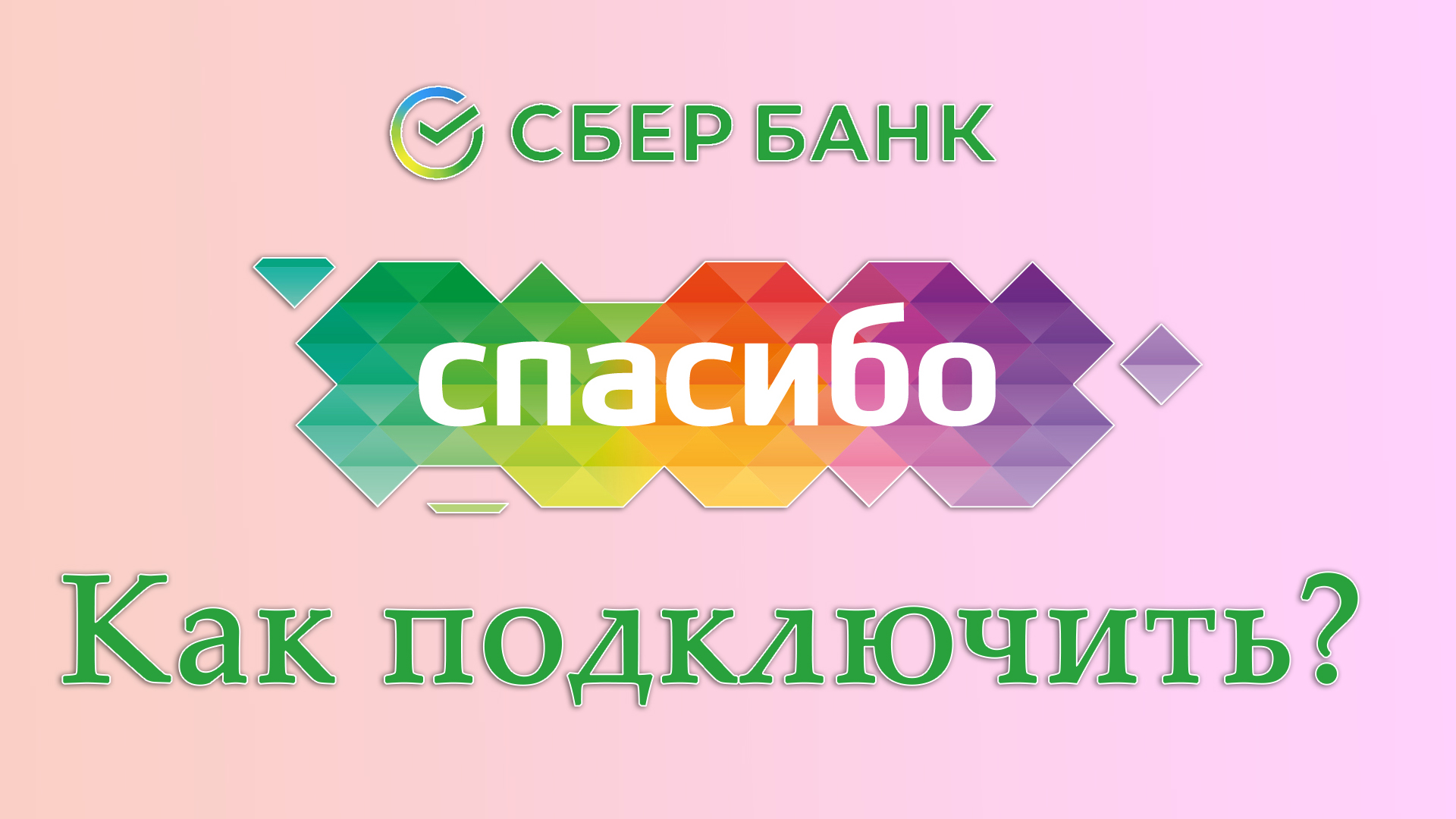 СБЕР БАНК

спасибо

Как подключить?